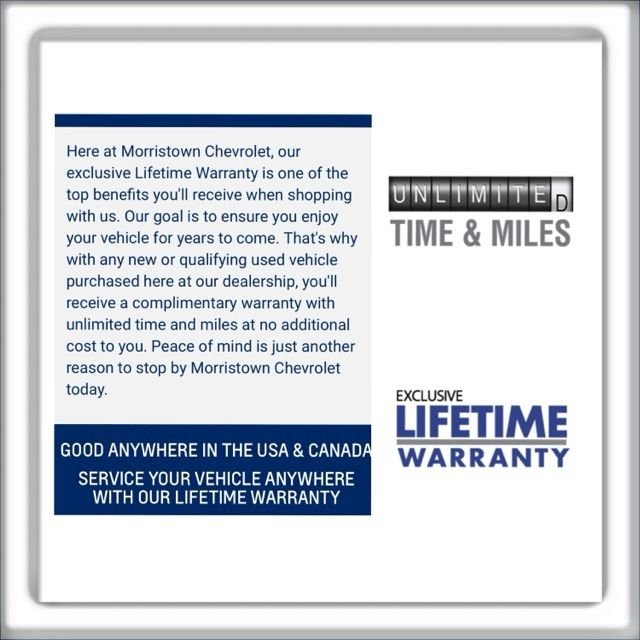 Here at Morristown Chevrolet, our exclusive Lifetime Warranty is one of the top benefits you'll receive when shopping with us. Our goal is to ensure you enjoy your vehicle for years to come. That's why with any new or qualifying used vehicle purchased here at our dealership, you'll receive a complimentary warranty with unlimited time and miles at no additional cost to you. Peace of mind is just another reason to stop by Morristown Chevrolet today.

GOOD ANYWHERE IN THE USA & CANADA

SERVICE YOUR VEHICLE ANYWHERE
WITH OUR LIFETIME WARRANTY

UNLIMITED
TIME & MILES

EXCLUSIVE
LIFETIME
WARRANTY